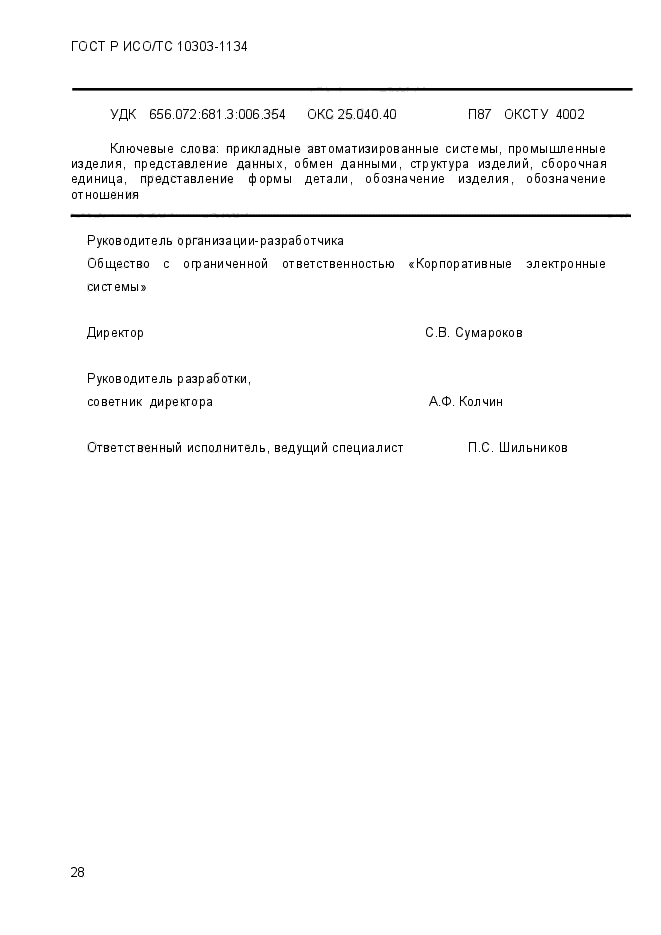 ГОСТ Р ИСО/ТС 10303-1134

УДК 656.072:681.3:006.354 ОКС 25.040.40 П87 ОКСТУ 4002

Ключевые слова: прикладные автоматизированные системы, промышленные изделия, представление данных, обмен данными, структура изделий, сборочная единица, представление формы детали, обозначение изделия, обозначение отношения

Руководитель организации-разработчика

Общество с ограниченной ответственностью «Корпоративные электронные системы»

Директор С.В. Сумароков

Руководитель разработки,
советник директора А.Ф. Колчин

Ответственный исполнитель, ведущий специалист П.С. Шильников

28